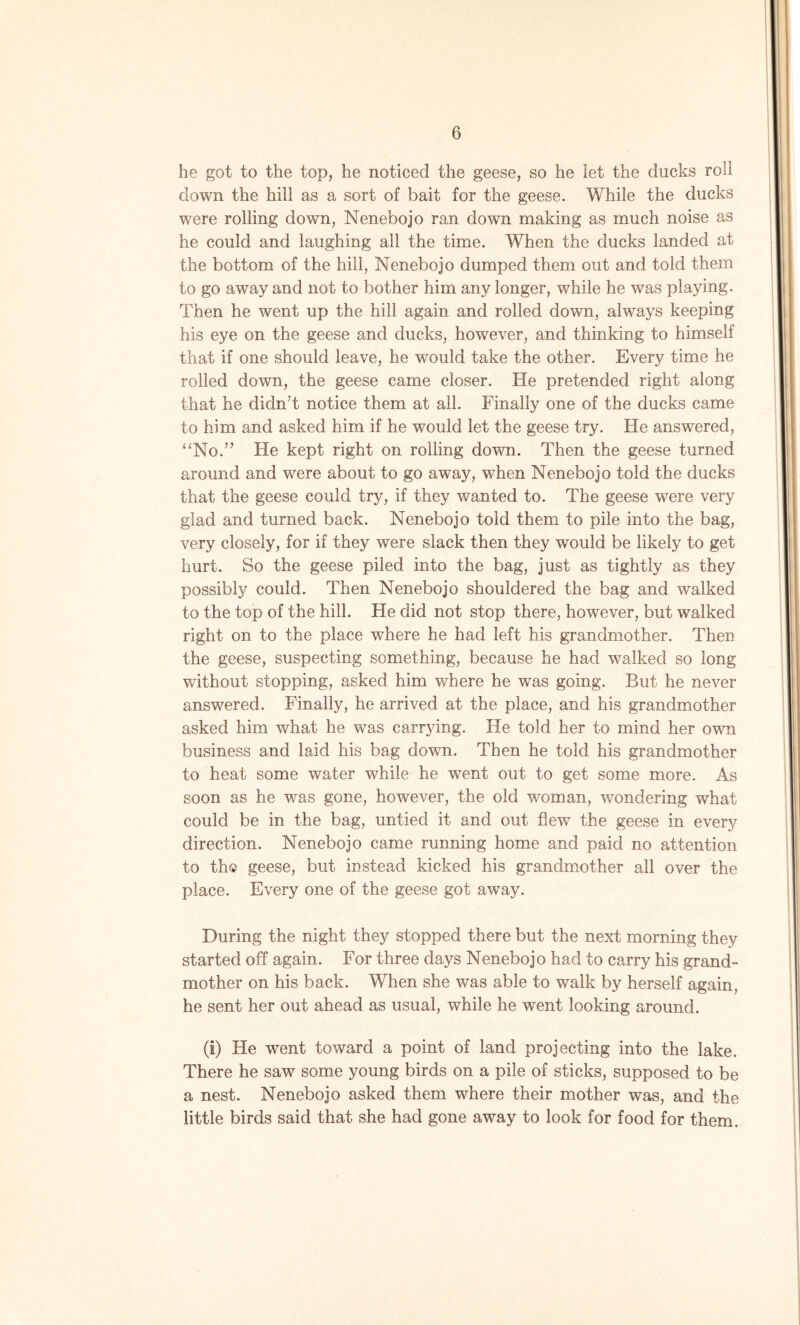 6

he got to the top, he noticed the geese, so he let the ducks roll down the hill as a sort of bait for the geese. While the ducks were rolling down, Nenebojo ran down making as much noise as he could and laughing all the time. When the ducks landed at the bottom of the hill, Nenebojo dumped them out and told them to go away and not to bother him any longer, while he was playing. Then he went up the hill again and rolled down, always keeping his eye on the geese and ducks, however, and thinking to himself that if one should leave, he would take the other. Every time he rolled down, the geese came closer. He pretended right along that he didn't notice them at all. Finally one of the ducks came to him and asked him if he would let the geese try. He answered, "No." He kept right on rolling down. Then the geese turned around and were about to go away, when Nenebojo told the ducks that the geese could try, if they wanted to. The geese were very glad and turned back. Nenebojo told them to pile into the bag, very closely, for if they were slack then they would be likely to get hurt. So the geese piled into the bag, just as tightly as they possibly could. Then Nenebojo shouldered the bag and walked to the top of the hill. He did not stop there, however, but walked right on to the place where he had left his grandmother. Then the geese, suspecting something, because he had walked so long without stopping, asked him where he was going. But he never answered. Finally, he arrived at the place, and his grandmother asked him what he was carrying. He told her to mind her own business and laid his bag down. Then he told his grandmother to heat some water while he went out to get some more. As soon as he was gone, however, the old woman, wondering what could be in the bag, untied it and out flew the geese in every direction. Nenebojo came running home and paid no attention to the geese, but instead kicked his grandmother all over the place. Every one of the geese got away.

During the night they stopped there but the next morning they started off again. For three days Nenebojo had to carry his grandmother on his back. When she was able to walk by herself again, he sent her out ahead as usual, while he went looking around.

(i) He went toward a point of land projecting into the lake. There he saw some young birds on a pile of sticks, supposed to be a nest. Nenebojo asked them where their mother was, and the little birds said that she had gone away to look for food for them.